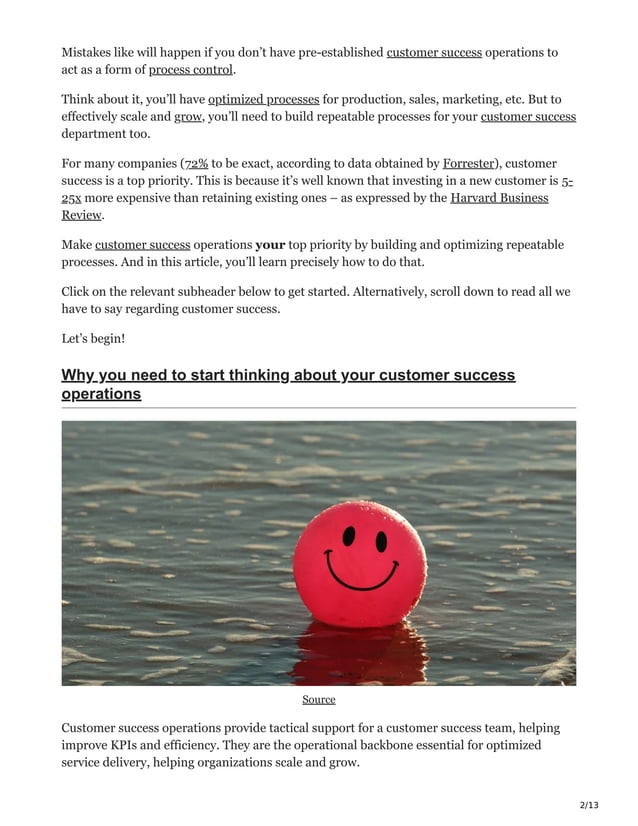 Mistakes like will happen if you don't have pre-established customer success operations to act as a form of process control.

Think about it, you'll have optimized processes for production, sales, marketing, etc. But to effectively scale and grow, you'll need to build repeatable processes for your customer success department too.

For many companies (72% to be exact, according to data obtained by Forrester), customer success is a top priority. This is because it's well known that investing in a new customer is 5-25x more expensive than retaining existing ones – as expressed by the Harvard Business Review.

Make customer success operations your top priority by building and optimizing repeatable processes. And in this article, you'll learn precisely how to do that.

Click on the relevant subheader below to get started. Alternatively, scroll down to read all we have to say regarding customer success.

Let's begin!

Why you need to start thinking about your customer success operations

Source

Customer success operations provide tactical support for a customer success team, helping improve KPIs and efficiency. They are the operational backbone essential for optimized service delivery, helping organizations scale and grow.

2/13